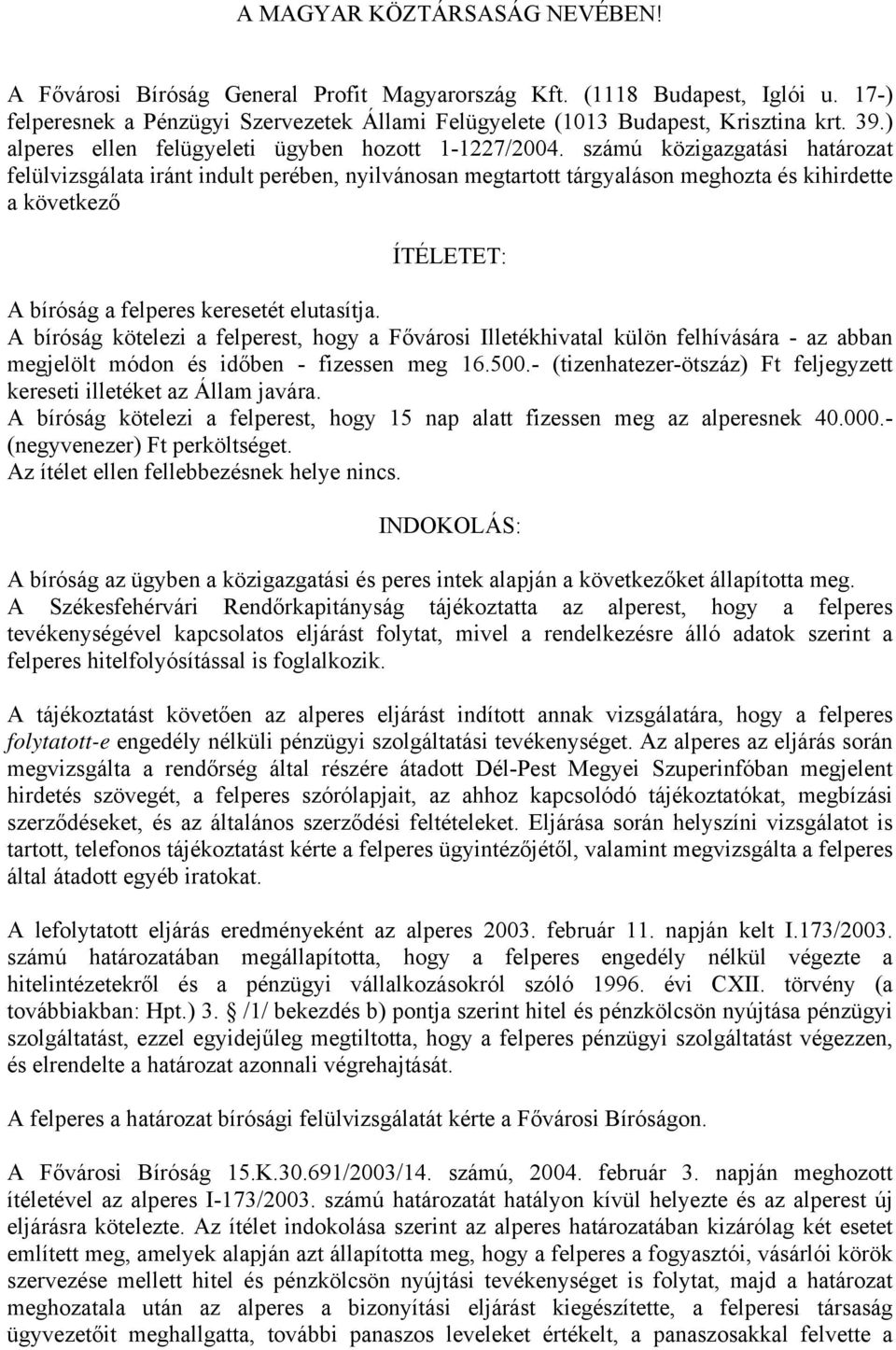 A MAGYAR KÖZTÁRSASÁG NEVÉBEN!

A Fővárosi Bíróság General Profit Magyarország Kft. (1118 Budapest, Iglói u. 17-) felperesnek a Pénzügyi Szervezetek Állami Felügyelete (1013 Budapest, Krisztina krt. 39.) alperes ellen felügyeleti ügyben hozott 1-1227/2004. számú közigazgatási határozat felülvizsgálata iránt indult perében, nyilvánosan megtartott tárgyaláson meghozta és kihirdette a következő

ÍTÉLETET:

A bíróság a felperes keresetét elutasítja.
A bíróság kötelezi a felperest, hogy a Fővárosi Illetékhivatal külön felhívására - az abban megjelölt módon és időben - fizessen meg 16.500.- (tizenhatezer-ötszáz) Ft feljegyzett kereseti illetéket az Állam javára.
A bíróság kötelezi a felperest, hogy 15 nap alatt fizessen meg az alperesnek 40.000.- (negyvenezer) Ft perköltséget.
Az ítélet ellen fellebbezésnek helye nincs.

INDOKOLÁS:

A bíróság az ügyben a közigazgatási és peres intek alapján a következőket állapította meg.
A Székesfehérvári Rendőrkapitányság tájékoztatta az alperest, hogy a felperes tevékenységével kapcsolatos eljárást folytat, mivel a rendelkezésre álló adatok szerint a felperes hitelfolyósítással is foglalkozik.

A tájékoztatást követően az alperes eljárást indított annak vizsgálatára, hogy a felperes folytatott-e engedély nélküli pénzügyi szolgáltatási tevékenységet. Az alperes az eljárás során megvizsgálta a rendőrség által részére átadott Dél-Pest Megyei Szuperinfóban megjelent hirdetés szövegét, a felperes szórólapjait, az ahhoz kapcsolódó tájékoztatókat, megbízási szerződéseket, és az általános szerződési feltételeket. Eljárása során helyszíni vizsgálatot is tartott, telefonos tájékoztatást kérte a felperes ügyintézőjétől, valamint megvizsgálta a felperes által átadott egyéb iratokat.

A lefolytatott eljárás eredményeként az alperes 2003. február 11. napján kelt I.173/2003. számú határozatában megállapította, hogy a felperes engedély nélkül végezte a hitelintézetekről és a pénzügyi vállalkozásokról szóló 1996. évi CXII. törvény (a továbbiakban: Hpt.) 3. /1/ bekezdés b) pontja szerint hitel és pénzkölcsön nyújtása pénzügyi szolgáltatást, ezzel egyidejűleg megtiltotta, hogy a felperes pénzügyi szolgáltatást végezzen, és elrendelte a határozat azonnali végrehajtását.

A felperes a határozat bírósági felülvizsgálatát kérte a Fővárosi Bíróságon.

A Fővárosi Bíróság 15.K.30.691/2003/14. számú, 2004. február 3. napján meghozott ítéletével az alperes I-173/2003. számú határozatát hatályon kívül helyezte és az alperest új eljárásra kötelezte. Az ítélet indokolása szerint az alperes határozatában kizárólag két esetet említett meg, amelyek alapján azt állapította meg, hogy a felperes a fogyasztói, vásárlói körök szervezése mellett hitel és pénzkölcsön nyújtási tevékenységet is folytat, majd a határozat meghozatala után az alperes a bizonyítási eljárást kiegészítette, a felperesi társaság ügyvezetőit meghallgatta, további panaszos leveleket értékelt, a panaszosakkal felvette a